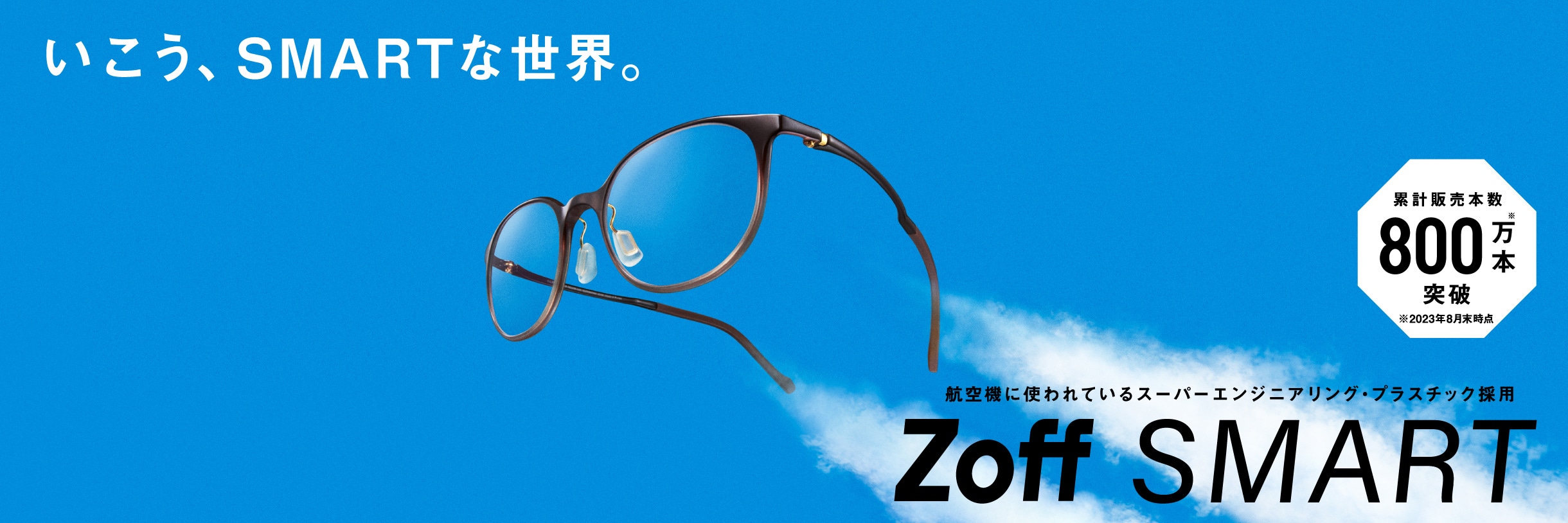 いこう、SMARTな世界。

累計販売本数
800万本※
突破
※2023年8月末時点

航空機に使われているスーパーエンジニアリング・プラスチック採用

Zoff SMART